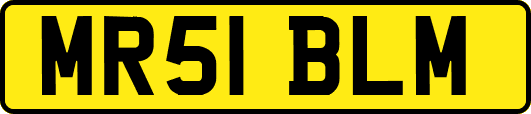 MR51 BLM